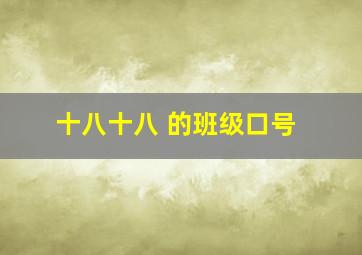 十八十八 的班级口号